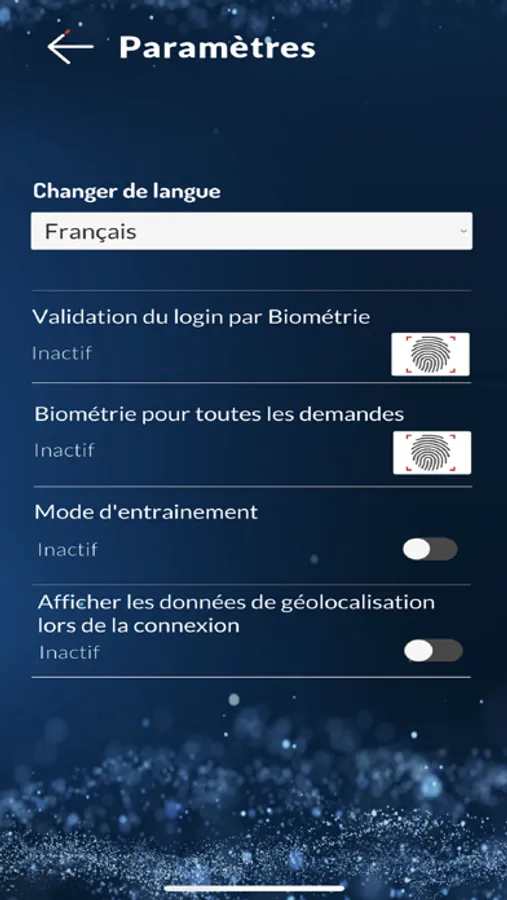 Paramètres

Changer de langue

Français

Validation du login par Biométrie

Inactif

Biométrie pour toutes les demandes

Inactif

Mode d'entrainement

Inactif

Afficher les données de géolocalisation lors de la connexion

Inactif